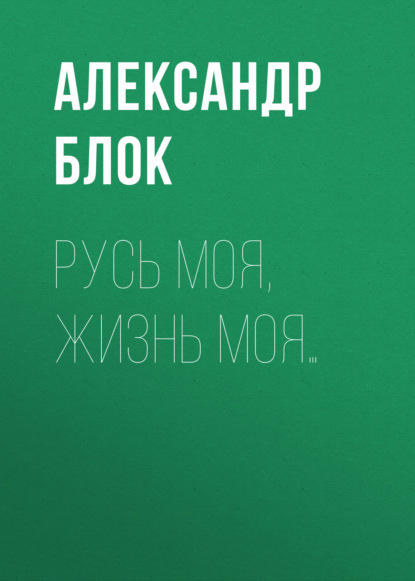 АЛЕКСАНДР БЛОК

РУСЬ МОЯ, ЖИЗНЬ МОЯ…